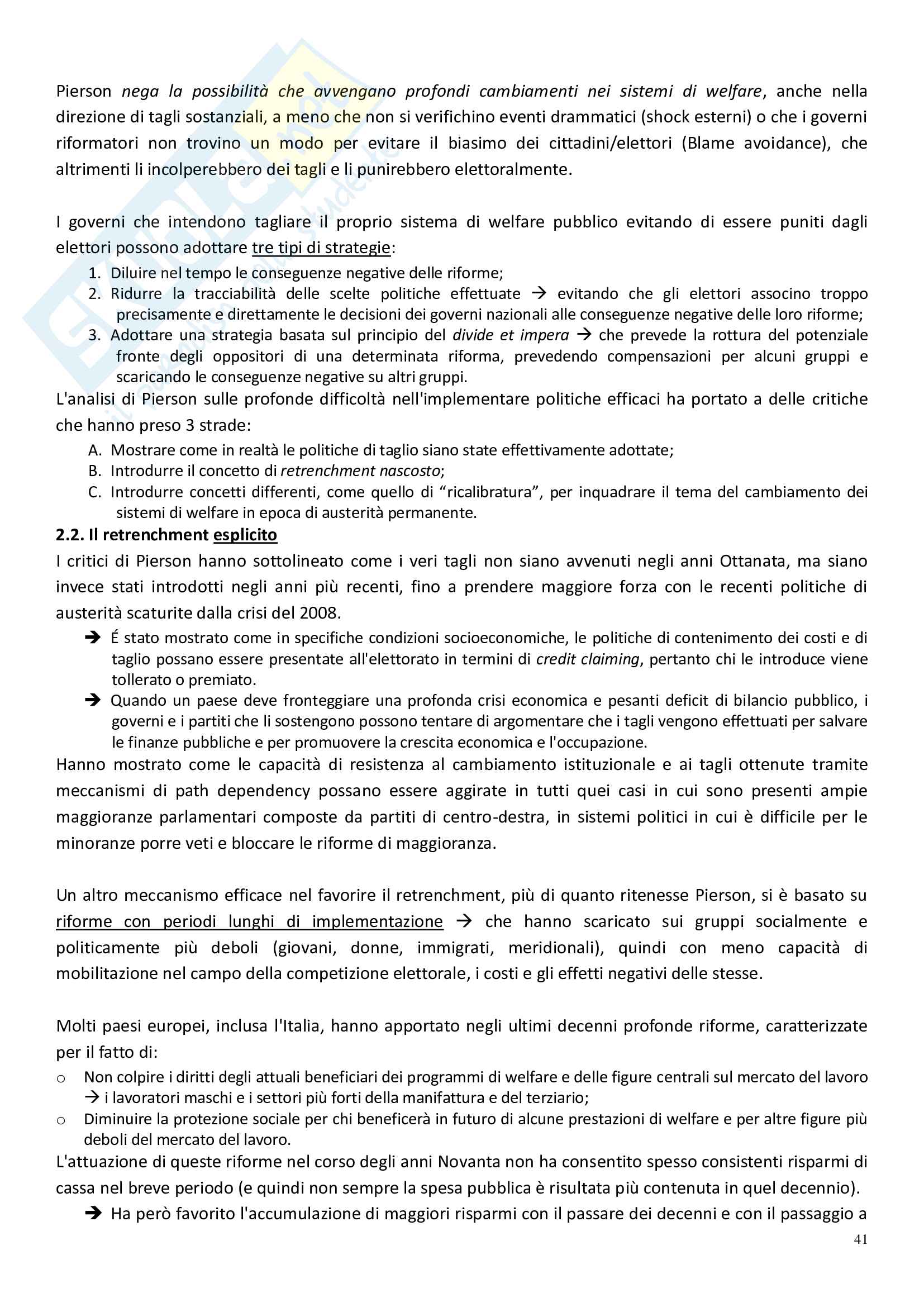 Pierson nega la possibilità che avvengano profondi cambiamenti nei sistemi di welfare, anche nella direzione di tagli sostanziali, a meno che non si verifichino eventi drammatici (shock esterni) o che i governi riformatori non trovino un modo per evitare il biasimo dei cittadini/elettori (Blame avoidance), che altrimenti li incolperebbero dei tagli e li punirebbero elettoralmente.

I governi che intendono tagliare il proprio sistema di welfare pubblico evitando di essere puniti dagli elettori possono adottare tre tipi di strategie:
1. Diluire nel tempo le conseguenze negative delle riforme;
2. Ridurre la tracciabilità delle scelte politiche effettuate → evitando che gli elettori associno troppo precisamente e direttamente le decisioni dei governi nazionali alle conseguenze negative delle loro riforme;
3. Adottare una strategia basata sul principio del divide et impera → che prevede la rottura del potenziale fronte degli oppositori di una determinata riforma, prevedendo compensazioni per alcuni gruppi e scaricando le conseguenze negative su altri gruppi.
L'analisi di Pierson sulle profonde difficoltà nell'implementare politiche efficaci ha portato a delle critiche che hanno preso 3 strade:
A. Mostrare come in realtà le politiche di taglio siano state effettivamente adottate;
B. Introdurre il concetto di retrenchment nascosto;
C. Introdurre concetti differenti, come quello di "ricalibratura", per inquadrare il tema del cambiamento dei sistemi di welfare in epoca di austerità permanente.
2.2. Il retrenchment esplicito
I critici di Pierson hanno sottolineato come i veri tagli non siano avvenuti negli anni Ottanata, ma siano invece stati introdotti negli anni più recenti, fino a prendere maggiore forza con le recenti politiche di austerità scaturite dalla crisi del 2008.
→ É stato mostrato come in specifiche condizioni socioeconomiche, le politiche di contenimento dei costi e di taglio possano essere presentate all'elettorato in termini di credit claiming, pertanto chi le introduce viene tollerato o premiato.
→ Quando un paese deve fronteggiare una profonda crisi economica e pesanti deficit di bilancio pubblico, i governi e i partiti che li sostengono possono tentare di argomentare che i tagli vengono effettuati per salvare le finanze pubbliche e per promuovere la crescita economica e l'occupazione.
Hanno mostrato come le capacità di resistenza al cambiamento istituzionale e ai tagli ottenute tramite meccanismi di path dependency possano essere aggirate in tutti quei casi in cui sono presenti ampie maggioranze parlamentari composte da partiti di centro-destra, in sistemi politici in cui è difficile per le minoranze porre veti e bloccare le riforme di maggioranza.

Un altro meccanismo efficace nel favorire il retrenchment, più di quanto ritenesse Pierson, si è basato su riforme con periodi lunghi di implementazione → che hanno scaricato sui gruppi socialmente e politicamente più deboli (giovani, donne, immigrati, meridionali), quindi con meno capacità di mobilitazione nel campo della competizione elettorale, i costi e gli effetti negativi delle stesse.

Molti paesi europei, inclusa l'Italia, hanno apportato negli ultimi decenni profonde riforme, caratterizzate per il fatto di:
o Non colpire i diritti degli attuali beneficiari dei programmi di welfare e delle figure centrali sul mercato del lavoro → i lavoratori maschi e i settori più forti della manifattura e del terziario;
o Diminuire la protezione sociale per chi beneficerà in futuro di alcune prestazioni di welfare e per altre figure più deboli del mercato del lavoro.
L'attuazione di queste riforme nel corso degli anni Novanta non ha consentito spesso consistenti risparmi di cassa nel breve periodo (e quindi non sempre la spesa pubblica è risultata più contenuta in quel decennio).
→ Ha però favorito l'accumulazione di maggiori risparmi con il passare dei decenni e con il passaggio a

41